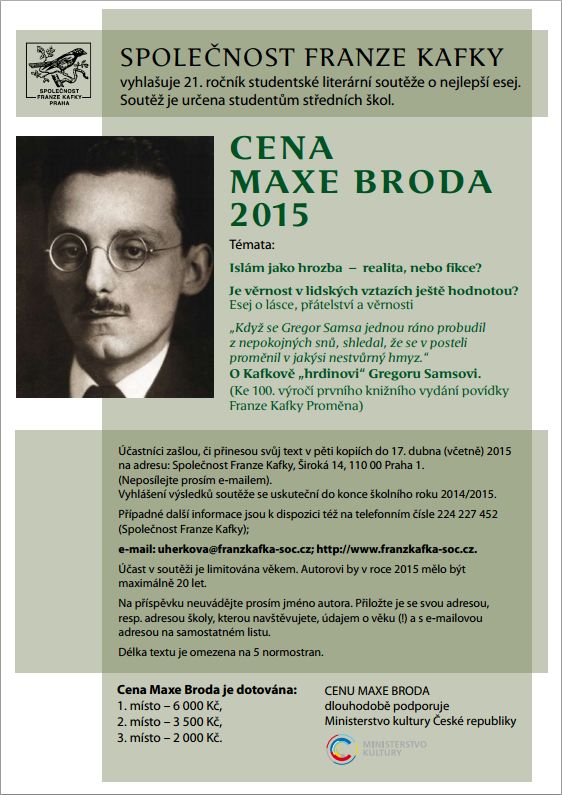 SPOLEČNOST FRANZE KAFKY PRAHA

SPOLEČNOST FRANZE KAFKY
vyhlašuje 21. ročník studentské literární soutěže o nejlepší esej. Soutěž je určena studentům středních škol.

CENA MAXE BRODA 2015

Témata:

Islám jako hrozba – realita, nebo fikce?

Je věrnost v lidských vztazích ještě hodnotou?
Esej o lásce, přátelství a věrnosti

„Když se Gregor Samsa jednou ráno probudil z nepokojných snů, shledal, že se v posteli proměnil v jakýsi nestvůrný hmyz."
O Kafkově „hrdinovi" Gregoru Samsovi.
(Ke 100. výročí prvního knižního vydání povídky Franze Kafky Proměna)

Účastníci zašlou, či přinesou svůj text v pěti kopiích do 17. dubna (včetně) 2015 na adresu: Společnost Franze Kafky, Široká 14, 110 00 Praha 1.
(Neposílejte prosím e-mailem).
Vyhlášení výsledků soutěže se uskuteční do konce školního roku 2014/2015.

Případné další informace jsou k dispozici též na telefonním čísle 224 227 452 (Společnost Franze Kafky);

e-mail: uherkova@franzkafka-soc.cz; http://www.franzkafka-soc.cz.

Účast v soutěži je limitována věkem. Autorovi by v roce 2015 mělo být maximálně 20 let.

Na příspěvku neuvádějte prosím jméno autora. Přiložte je se svou adresou, resp. adresou školy, kterou navštěvujete, údajem o věku (!) a s e-mailovou adresou na samostatném listu.

Délka textu je omezena na 5 normostran.

Cena Maxe Broda je dotována:
1. místo – 6 000 Kč,
2. místo – 3 500 Kč,
3. místo – 2 000 Kč.

CENU MAXE BRODA dlouhodobě podporuje Ministerstvo kultury České republiky

MINISTERSTVO KULTURY